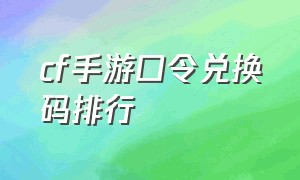 cf手游口令兑换码排行